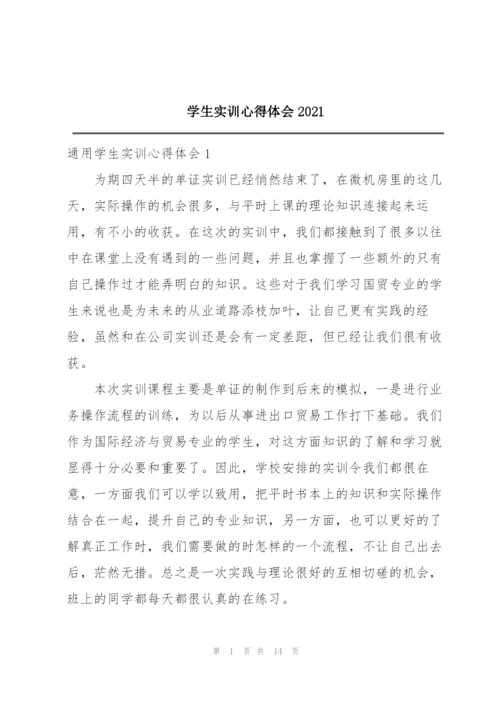 学生实训心得体会 2021

通用学生实训心得体会 1

为期四天半的单证实训已经悄然结束了，在微机房里的这几天，实际操作的机会很多，与平时上课的理论知识连接起来运用，有不小的收获。在这次的实训中，我们都接触到了很多以往中在课堂上没有遇到的一些问题，并且也掌握了一些额外的只有自己操作过才能弄明白的知识。这些对于我们学习国贸专业的学生来说也是为未来的从业道路添枝加叶，让自己更有实践的经验，虽然和在公司实训还是会有一定差距，但已经让我们很有收获。

本次实训课程主要是单证的制作到后来的模拟，一是进行业务操作流程的训练，为以后从事进出口贸易工作打下基础。我们作为国际经济与贸易专业的学生，对这方面知识的了解和学习就显得十分必要和重要了。因此，学校安排的实训令我们都很在意，一方面我们可以学以致用，把平时书本上的知识和实际操作结合在一起，提升自己的专业知识，另一方面，也可以更好的了解真正工作时，我们需要做的时怎样的一个流程，不让自己出去后，茫然无措。总之是一次实践与理论很好的互相切磋的机会，班上的同学都每天都很认真的在练习。

第 1 页 共 14 页